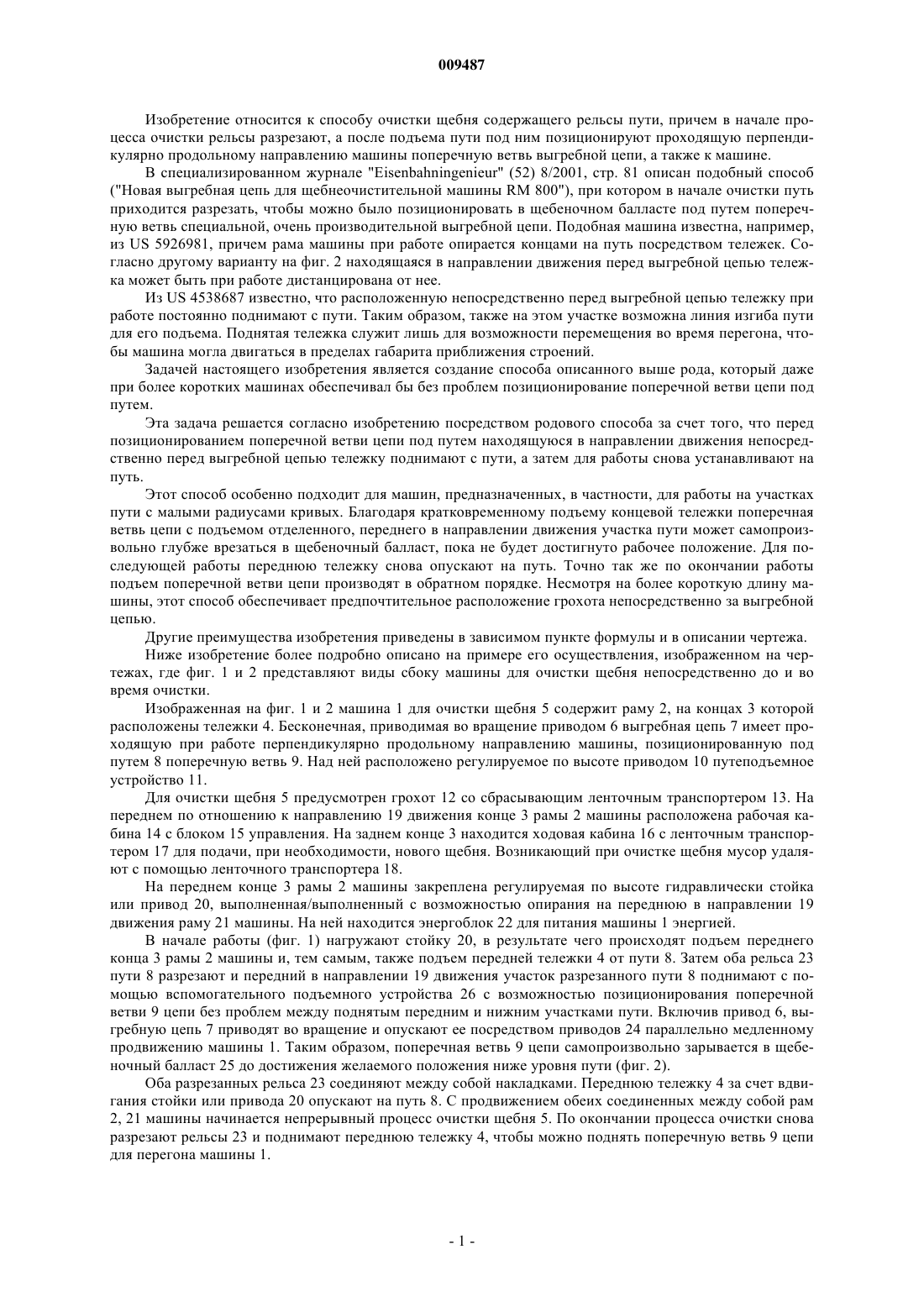 009487

Изобретение относится к способу очистки щебня содержащего рельсы пути, причем в начале процесса очистки рельсы разрезают, а после подъема пути под ним позиционируют проходящую перпендикулярно продольному направлению машины поперечную ветвь выгребной цепи, а также к машине.

В специализированном журнале "Eisenbahningenieur" (52) 8/2001, стр. 81 описан подобный способ ("Новая выгребная цепь для щебнеочистительной машины RM 800"), при котором в начале очистки путь приходится разрезать, чтобы можно было позиционировать в щебеночном балласте под путем поперечную ветвь специальной, очень производительной выгребной цепи. Подобная машина известна, например, из US 5926981, причем рама машины при работе опирается концами на путь посредством тележек. Согласно другому варианту на фиг. 2 находящаяся в направлении движения перед выгребной цепью тележка может быть при работе дистанцирована от нее.

Из US 4538687 известно, что расположенную непосредственно перед выгребной цепью тележку при работе постоянно поднимают с пути. Таким образом, также на этом участке возможна линия изгиба пути для его подъема. Поднятая тележка служит лишь для возможности перемещения во время перегона, чтобы машина могла двигаться в пределах габарита приближения строений.

Задачей настоящего изобретения является создание способа описанного выше рода, который даже при более коротких машинах обеспечивал бы без проблем позиционирование поперечной ветви цепи под путем.

Эта задача решается согласно изобретению посредством родового способа за счет того, что перед позиционированием поперечной ветви цепи под путем находящуюся в направлении движения непосредственно перед выгребной цепью тележку поднимают с пути, а затем для работы снова устанавливают на путь.

Этот способ особенно подходит для машин, предназначенных, в частности, для работы на участках пути с малыми радиусами кривых. Благодаря кратковременному подъему концевой тележки поперечная ветвь цепи с подъемом отделенного, переднего в направлении движения участка пути может самопроизвольно глубже врезаться в щебеночный балласт, пока не будет достигнуто рабочее положение. Для последующей работы переднюю тележку снова опускают на путь. Точно так же по окончании работы подъем поперечной ветви цепи производят в обратном порядке. Несмотря на более короткую длину машины, этот способ обеспечивает предпочтительное расположение грохота непосредственно за выгребной цепью.

Другие преимущества изобретения приведены в зависимом пункте формулы и в описании чертежа.

Ниже изобретение более подробно описано на примере его осуществления, изображенном на чертежах, где фиг. 1 и 2 представляют виды сбоку машины для очистки щебня непосредственно до и во время очистки.

Изображенная на фиг. 1 и 2 машина 1 для очистки щебня 5 содержит раму 2, на концах 3 которой расположены тележки 4. Бесконечная, приводимая во вращение приводом 6 выгребная цепь 7 имеет проходящую при работе перпендикулярно продольному направлению машины, позиционированную под путем 8 поперечную ветвь 9. Над ней расположено регулируемое по высоте приводом 10 путеподъемное устройство 11.

Для очистки щебня 5 предусмотрен грохот 12 со сбрасывающим ленточным транспортером 13. На переднем по отношению к направлению 19 движения конце 3 рамы 2 машины расположена рабочая кабина 14 с блоком 15 управления. На заднем конце 3 находится ходовая кабина 16 с ленточным транспортером 17 для подачи, при необходимости, нового щебня. Возникающий при очистке щебня мусор удаляют с помощью ленточного транспортера 18.

На переднем конце 3 рамы 2 машины закреплена регулируемая по высоте гидравлически стойка или привод 20, выполненная/выполненный с возможностью опирания на переднюю в направлении 19 движения раму 21 машины. На ней находится энергоблок 22 для питания машины 1 энергией.

В начале работы (фиг. 1) нагружают стойку 20, в результате чего происходят подъем переднего конца 3 рамы 2 машины и, тем самым, также подъем передней тележки 4 от пути 8. Затем оба рельса 23 пути 8 разрезают и передний в направлении 19 движения участок разрезанного пути 8 поднимают с помощью вспомогательного подъемного устройства 26 с возможностью позиционирования поперечной ветви 9 цепи без проблем между поднятым передним и нижним участками пути. Включив привод 6, выгребную цепь 7 приводят во вращение и опускают ее посредством приводов 24 параллельно медленному продвижению машины 1. Таким образом, поперечная ветвь 9 цепи самопроизвольно зарывается в щебеночный балласт 25 до достижения желаемого положения ниже уровня пути (фиг. 2).

Оба разрезанных рельса 23 соединяют между собой накладками. Переднюю тележку 4 за счет вдвигания стойки или привода 20 опускают на путь 8. С продвижением обеих соединенных между собой рам 2, 21 машины начинается непрерывный процесс очистки щебня 5. По окончании процесса очистки снова разрезают рельсы 23 и поднимают переднюю тележку 4, чтобы можно поднять поперечную ветвь 9 цепи для перегона машины 1.

- 1 -